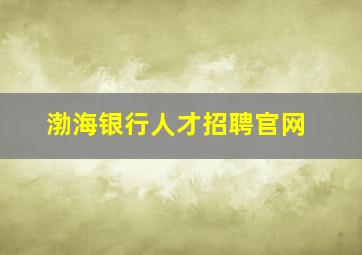 渤海银行人才招聘官网